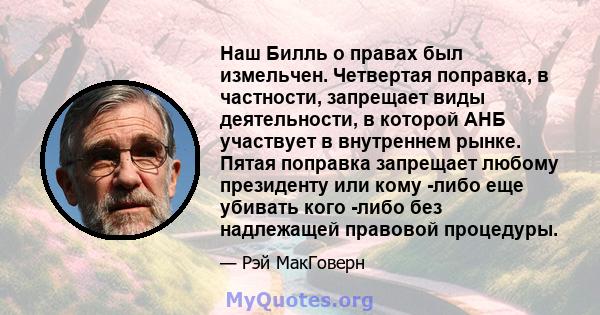 Наш Билль о правах был измельчен. Четвертая поправка, в частности, запрещает виды деятельности, в которой АНБ участвует в внутреннем рынке. Пятая поправка запрещает любому президенту или кому -либо еще убивать кого -либо без надлежащей правовой процедуры.

— Рэй МакГоверн

MyQuotes.org